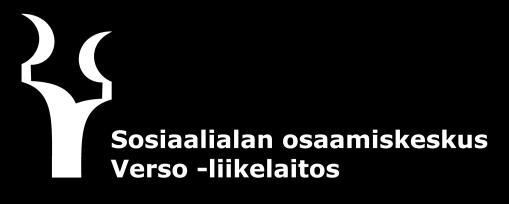 Sosiaalialan osaamiskeskus
Verso -liikelaitos